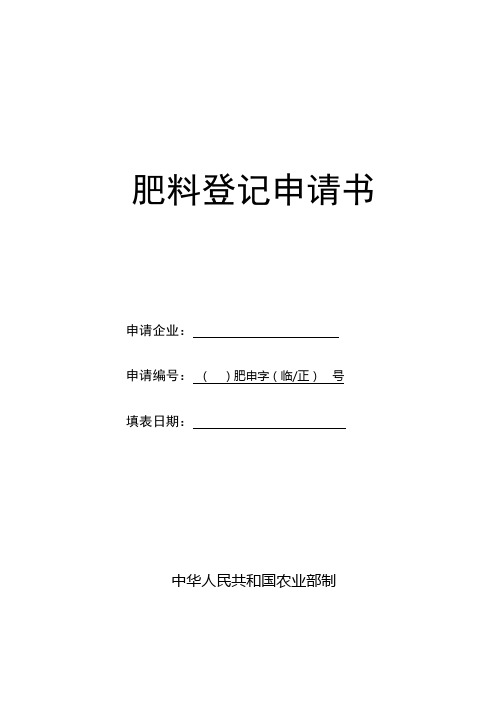 肥料登记申请书

申请企业：

申请编号：（ ）肥申字（临/正） 号

填表日期：

中华人民共和国农业部制